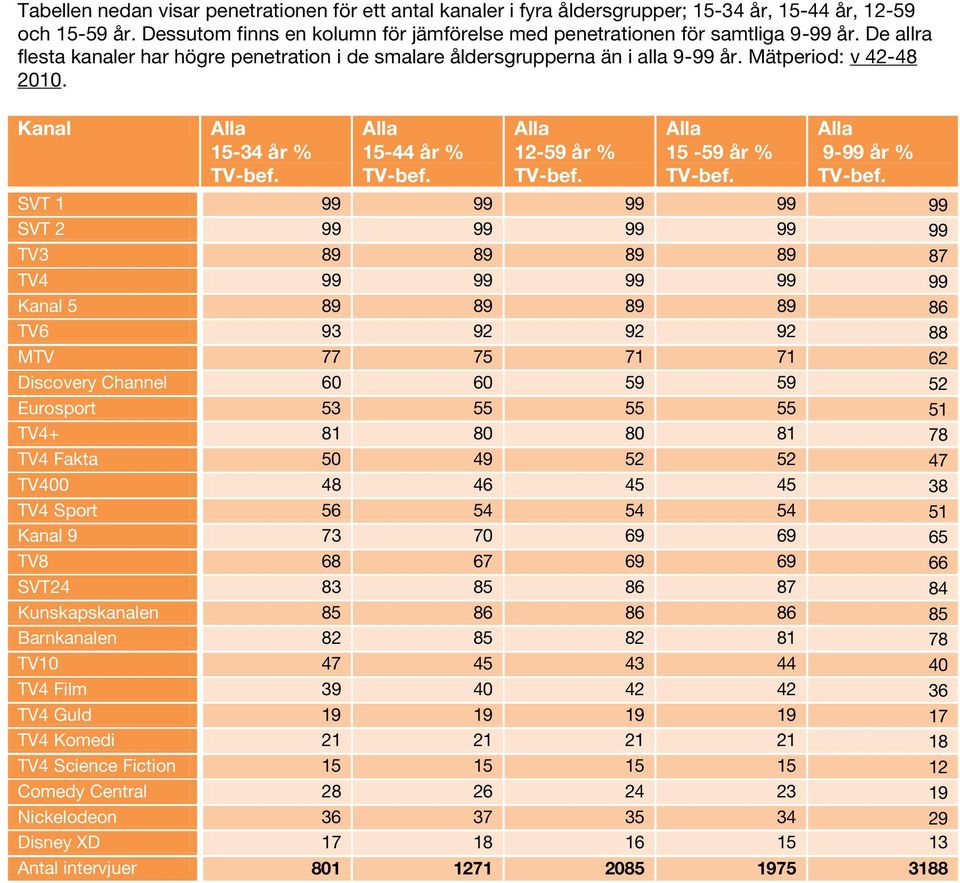 Tabellen nedan visar penetrationen för ett antal kanaler i fyra åldersgrupper; 15-34 år, 15-44 år, 12-59 och 15-59 år. Dessutom finns en kolumn för jämförelse med penetrationen för samtliga 9-99 år. De allra flesta kanaler har högre penetration i de smalare åldersgrupperna än i alla 9-99 år. Mätperiod: v 42-48 2010.

| Kanal | Alla 15-34 år % TV-bef. | Alla 15-44 år % TV-bef. | Alla 12-59 år % TV-bef. | Alla 15 -59 år % TV-bef. | Alla 9-99 år % TV-bef. |
|---|---|---|---|---|---|
| SVT 1 | 99 | 99 | 99 | 99 | 99 |
| SVT 2 | 99 | 99 | 99 | 99 | 99 |
| TV3 | 89 | 89 | 89 | 89 | 87 |
| TV4 | 99 | 99 | 99 | 99 | 99 |
| Kanal 5 | 89 | 89 | 89 | 89 | 86 |
| TV6 | 93 | 92 | 92 | 92 | 88 |
| MTV | 77 | 75 | 71 | 71 | 62 |
| Discovery Channel | 60 | 60 | 59 | 59 | 52 |
| Eurosport | 53 | 55 | 55 | 55 | 51 |
| TV4+ | 81 | 80 | 80 | 81 | 78 |
| TV4 Fakta | 50 | 49 | 52 | 52 | 47 |
| TV400 | 48 | 46 | 45 | 45 | 38 |
| TV4 Sport | 56 | 54 | 54 | 54 | 51 |
| Kanal 9 | 73 | 70 | 69 | 69 | 65 |
| TV8 | 68 | 67 | 69 | 69 | 66 |
| SVT24 | 83 | 85 | 86 | 87 | 84 |
| Kunskapskanalen | 85 | 86 | 86 | 86 | 85 |
| Barnkanalen | 82 | 85 | 82 | 81 | 78 |
| TV10 | 47 | 45 | 43 | 44 | 40 |
| TV4 Film | 39 | 40 | 42 | 42 | 36 |
| TV4 Guld | 19 | 19 | 19 | 19 | 17 |
| TV4 Komedi | 21 | 21 | 21 | 21 | 18 |
| TV4 Science Fiction | 15 | 15 | 15 | 15 | 12 |
| Comedy Central | 28 | 26 | 24 | 23 | 19 |
| Nickelodeon | 36 | 37 | 35 | 34 | 29 |
| Disney XD | 17 | 18 | 16 | 15 | 13 |
| Antal intervjuer | 801 | 1271 | 2085 | 1975 | 3188 |